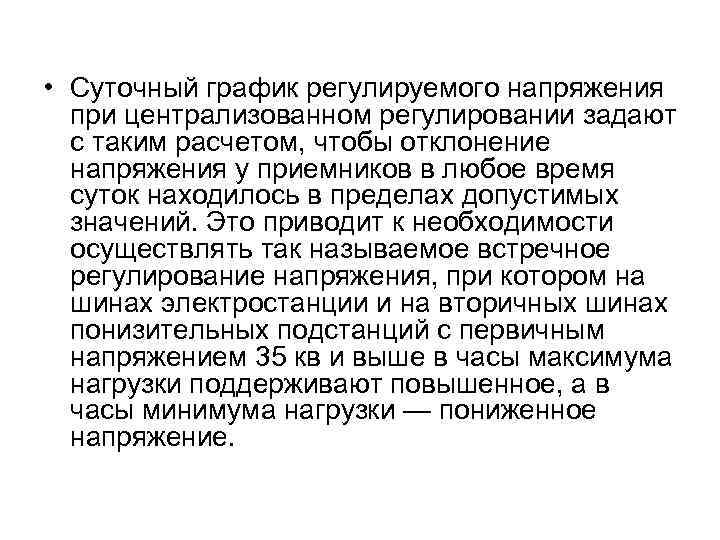 • Суточный график регулируемого напряжения при централизованном регулировании задают с таким расчетом, чтобы отклонение напряжения у приемников в любое время суток находилось в пределах допустимых значений. Это приводит к необходимости осуществлять так называемое встречное регулирование напряжения, при котором на шинах электростанции и на вторичных шинах понизительных подстанций с первичным напряжением 35 кв и выше в часы максимума нагрузки поддерживают повышенное, а в часы минимума нагрузки — пониженное напряжение.